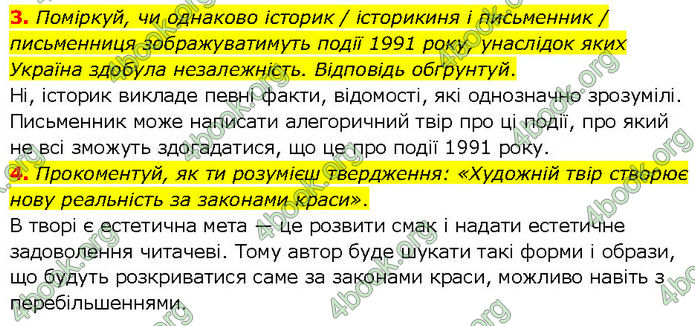 3. Поміркуй, чи однаково історик / історикиня і письменник / письменниця зображуватимуть події 1991 року, унаслідок яких Україна здобула незалежність. Відповідь обґрунтуй.
Ні, історик викладе певні факти, відомості, які однозначно зрозумілі. Письменник може написати алегоричний твір про ці події, про який не всі зможуть здогадатися, що це про події 1991 року.
4. Прокоментуй, як ти розумієш твердження: «Художній твір створює нову реальність за законами краси».
В творі є естетична мета — це розвити смак і надати естетичне задоволення читачеві. Тому автор буде шукати такі форми і образи, що будуть розкриватися саме за законами краси, можливо навіть з перебільшеннями.

4book.org